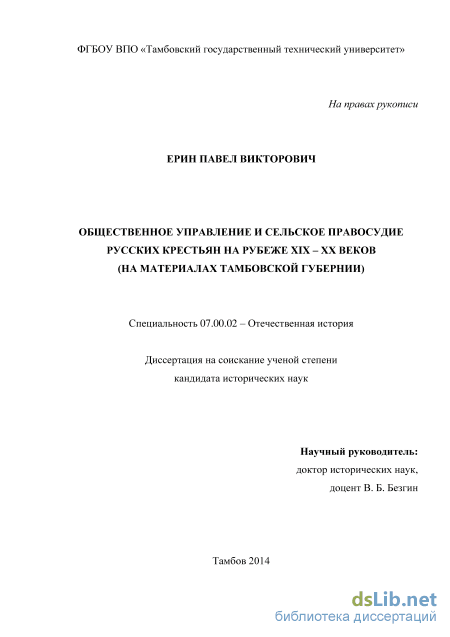 ФГБОУ ВПО «Тамбовский государственный технический университет»

На правах рукописи

ЕРИН ПАВЕЛ ВИКТОРОВИЧ

ОБЩЕСТВЕННОЕ УПРАВЛЕНИЕ И СЕЛЬСКОЕ ПРАВОСУДИЕ РУССКИХ КРЕСТЬЯН НА РУБЕЖЕ XIX – XX ВЕКОВ (НА МАТЕРИАЛАХ ТАМБОВСКОЙ ГУБЕРНИИ)

Специальность 07.00.02 – Отечественная история

Диссертация на соискание ученой степени кандидата исторических наук

Научный руководитель:
доктор исторических наук,
доцент В. Б. Безгин

Тамбов 2014

dsLib.net
библиотека диссертаций